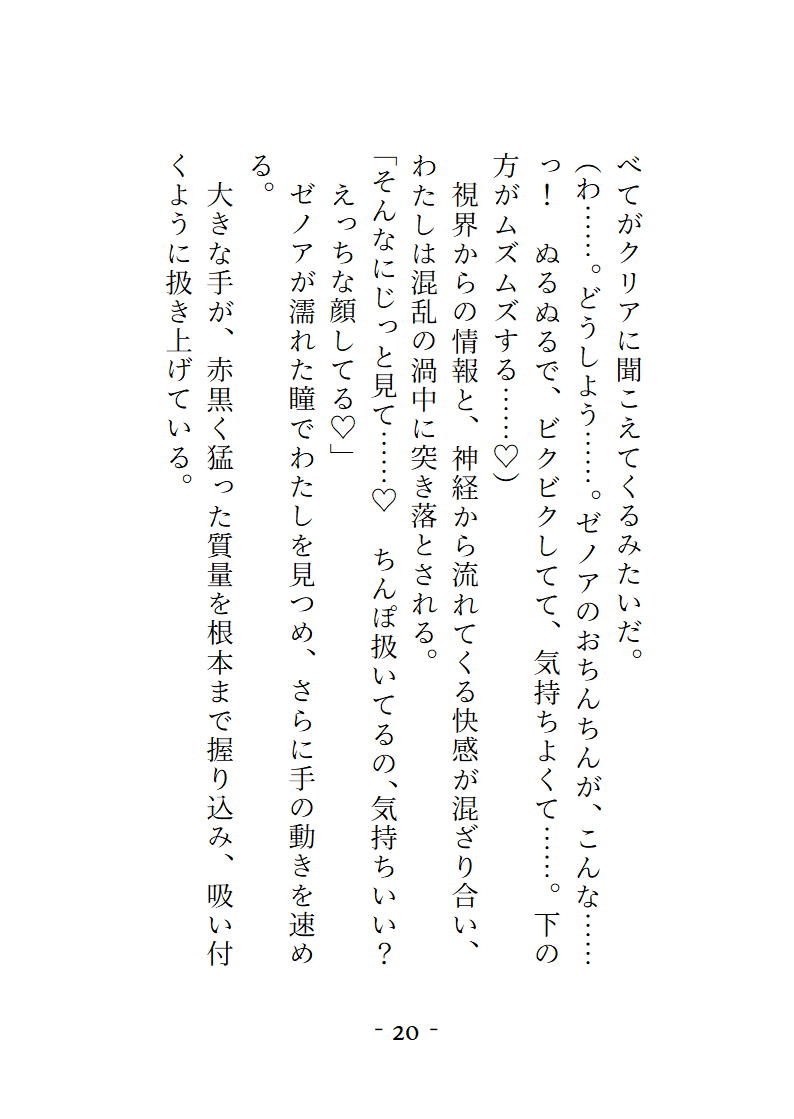 べてがクリアに聞こえてくるみたいだ。

(わ……。どうしよう……。ゼノアのおちんちんが、こんな……っ！　ぬるぬるで、ビクビクしてて、気持ちよくて……。下の方がムズムズする……♡)

視界からの情報と、神経から流れてくる快感が混ざり合い、わたしは混乱の渦中に突き落とされる。

「そんなにじっと見て……♡　ちんぽ扱いてるの、気持ちいい？　えっちな顔してる♡」

ゼノアが濡れた瞳でわたしを見つめ、さらに手の動きを速める。

大きな手が、赤黒く猛った質量を根本まで握り込み、吸い付くように扱き上げている。

- 20 -